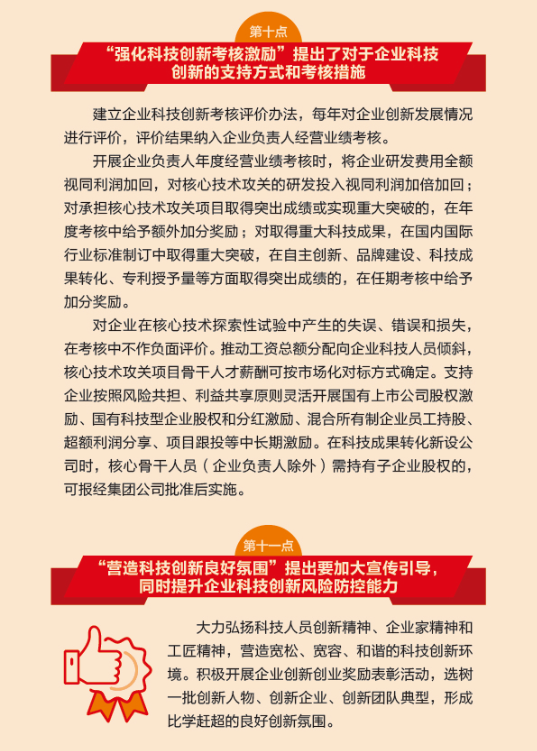 第十点

“强化科技创新考核激励”提出了对于企业科技创新的支持方式和考核措施

建立企业科技创新考核评价办法，每年对企业创新发展情况进行评价，评价结果纳入企业负责人经营业绩考核。

开展企业负责人年度经营业绩考核时，将企业研发费用全额视同利润加回，对核心技术攻关的研发投入视同利润加倍加回；对承担核心技术攻关项目取得突出成绩或实现重大突破的，在年度考核中给予额外加分奖励；对取得重大科技成果，在国内国际行业标准制订中取得重大突破，在自主创新、品牌建设、科技成果转化、专利授予量等方面取得突出成绩的，在任期考核中给予加分奖励。

对企业在核心技术探索性试验中产生的失误、错误和损失，在考核中不作负面评价。推动工资总额分配向企业科技人员倾斜，核心技术攻关项目骨干人才薪酬可按市场化对标方式确定。支持企业按照风险共担、利益共享原则灵活开展国有上市公司股权激励、国有科技型企业股权和分红激励、混合所有制企业员工持股、超额利润分享、项目跟投等中长期激励。在科技成果转化新设公司时，核心骨干人员（企业负责人除外）需持有子企业股权的，可报经集团公司批准后实施。

第十一点

“营造科技创新良好氛围”提出要加大宣传引导，同时提升企业科技创新风险防控能力

大力弘扬科技人员创新精神、企业家精神和工匠精神，营造宽松、宽容、和谐的科技创新环境。积极开展企业创新创业奖励表彰活动，选树一批创新人物、创新企业、创新团队典型，形成比学赶超的良好创新氛围。